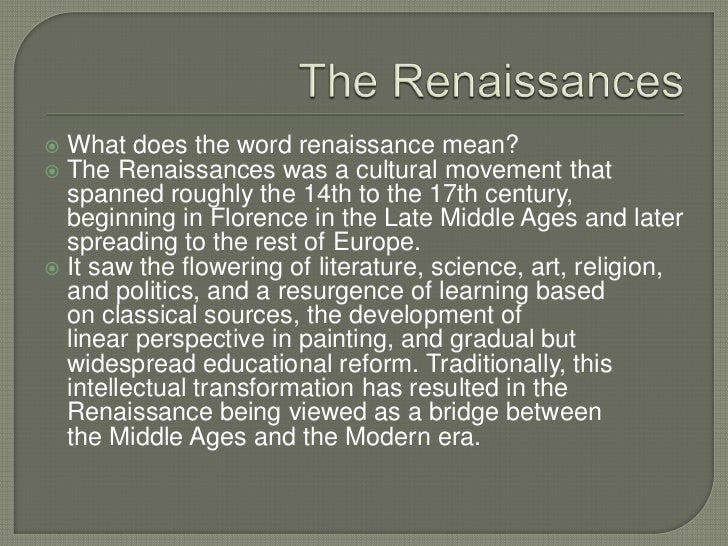 The Renaissances

What does the word renaissance mean?

The Renaissances was a cultural movement that spanned roughly the 14th to the 17th century, beginning in Florence in the Late Middle Ages and later spreading to the rest of Europe.

It saw the flowering of literature, science, art, religion, and politics, and a resurgence of learning based on classical sources, the development of linear perspective in painting, and gradual but widespread educational reform. Traditionally, this intellectual transformation has resulted in the Renaissance being viewed as a bridge between the Middle Ages and the Modern era.